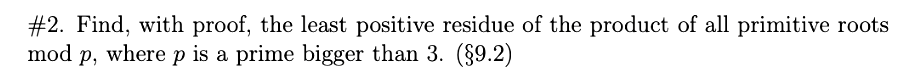 #2. Find, with proof, the least positive residue of the product of all primitive roots mod $p$, where $p$ is a prime bigger than 3. (§9.2)